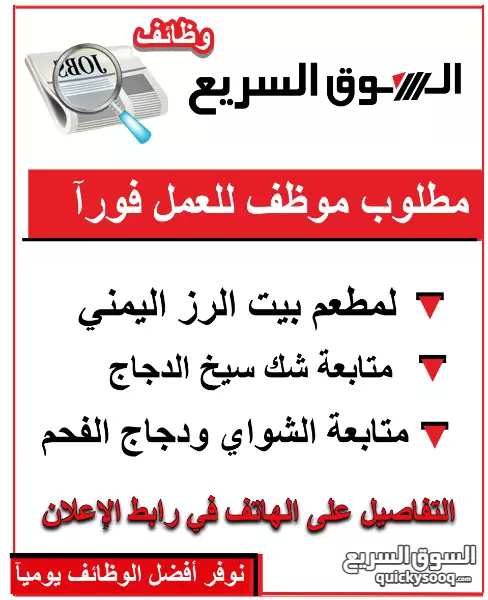 وظائف
JOBS
السوق السريع

مطلوب موظف للعمل فورآ

لمطعم بيت الرز اليمني
متابعة شك سيخ الدجاج
متابعة الشواي ودجاج الفحم

التفاصيل على الهاتف في رابط الإعلان

نوفر أفضل الوظائف يومياً

السوق السريع
quickysooq.com